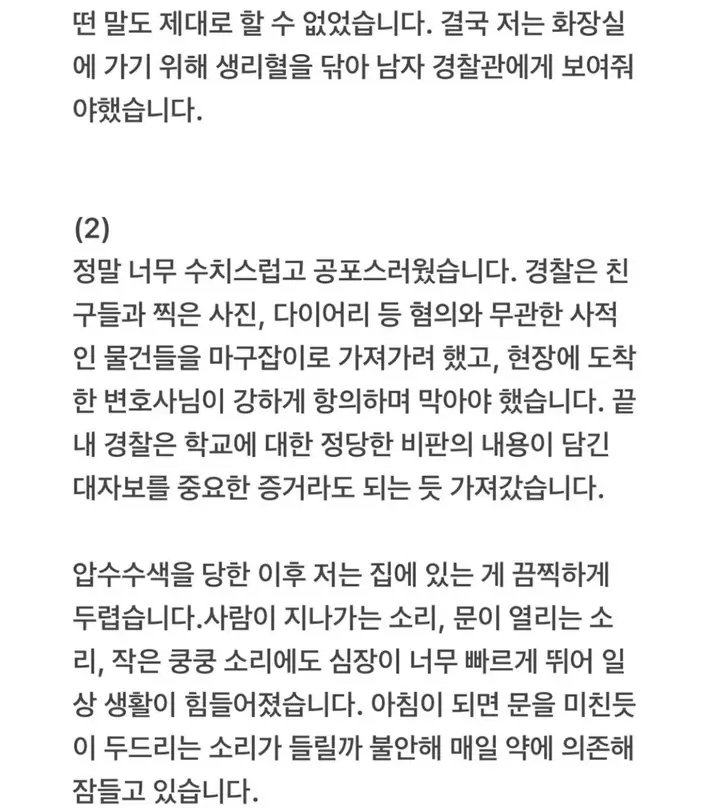 떤 말도 제대로 할 수 없었습니다. 결국 저는 화장실에 가기 위해 생리혈을 닦아 남자 경찰관에게 보여줘야했습니다.

(2)
정말 너무 수치스럽고 공포스러웠습니다. 경찰은 친구들과 찍은 사진, 다이어리 등 혐의와 무관한 사적인 물건들을 마구잡이로 가져가려 했고, 현장에 도착한 변호사님이 강하게 항의하며 막아야 했습니다. 끝내 경찰은 학교에 대한 정당한 비판의 내용이 담긴 대자보를 중요한 증거라도 되는 듯 가져갔습니다.

압수수색을 당한 이후 저는 집에 있는 게 끔찍하게 두렵습니다.사람이 지나가는 소리, 문이 열리는 소리, 작은 쿵쿵 소리에도 심장이 너무 빠르게 뛰어 일상 생활이 힘들어졌습니다. 아침이 되면 문을 미친듯이 두드리는 소리가 들릴까 불안해 매일 약에 의존해 잠들고 있습니다.